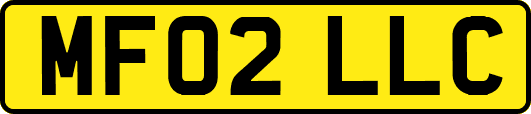 MF02 LLC